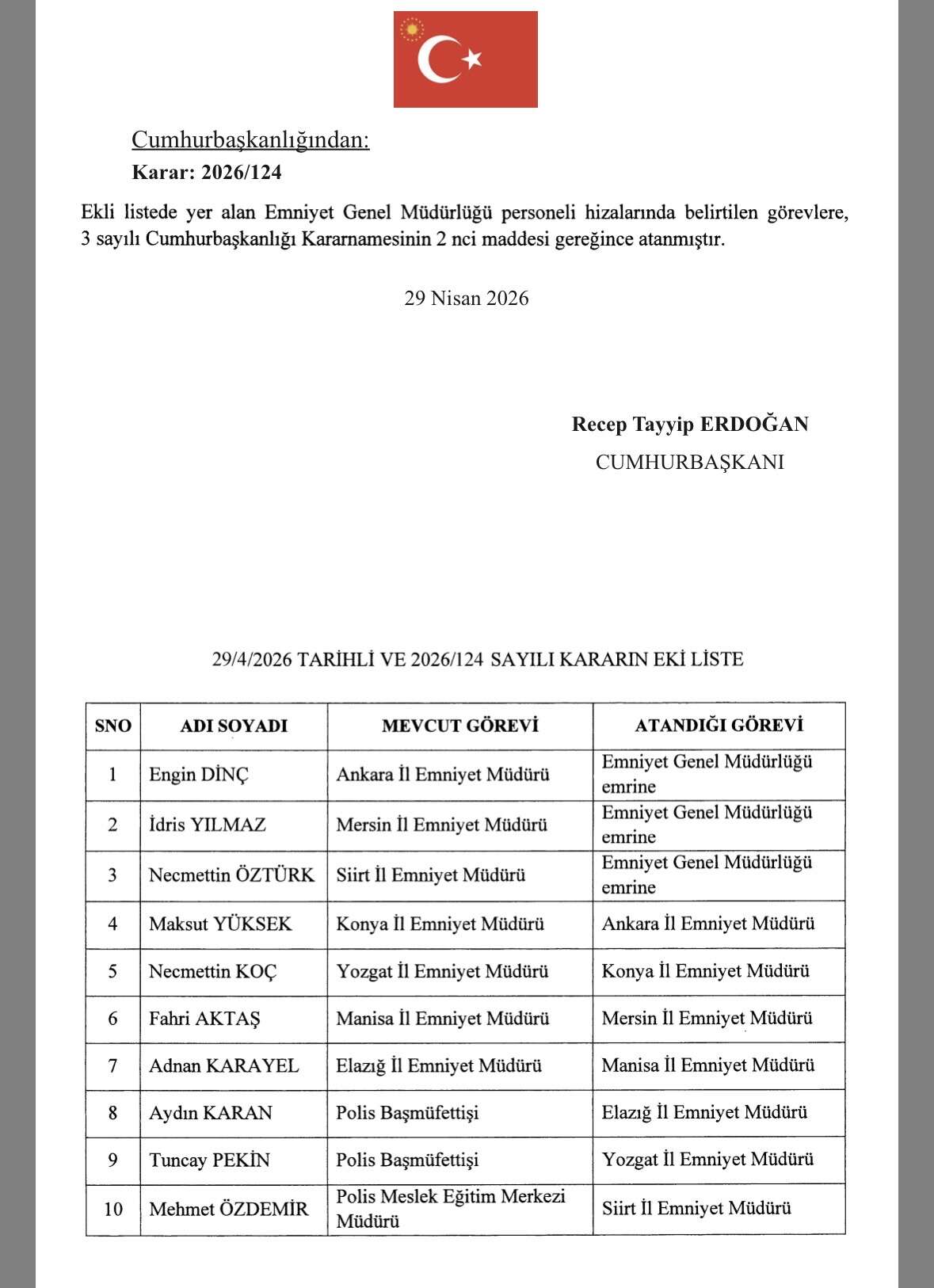 Cumhurbaşkanlığından:
Karar: 2026/124

Ekli listede yer alan Emniyet Genel Müdürlüğü personeli hizalarında belirtilen görevlere, 3 sayılı Cumhurbaşkanlığı Kararnamesinin 2 nci maddesi gereğince atanmıştır.

29 Nisan 2026

Recep Tayyip ERDOĞAN
CUMHURBAŞKANI

29/4/2026 TARİHLİ VE 2026/124 SAYILI KARARIN EKİ LİSTE

| SNO | ADI SOYADI | MEVCUT GÖREVİ | ATANDIĞI GÖREVİ |
|---|---|---|---|
| 1 | Engin DİNÇ | Ankara İl Emniyet Müdürü | Emniyet Genel Müdürlüğü emrine |
| 2 | İdris YILMAZ | Mersin İl Emniyet Müdürü | Emniyet Genel Müdürlüğü emrine |
| 3 | Necmettin ÖZTÜRK | Siirt İl Emniyet Müdürü | Emniyet Genel Müdürlüğü emrine |
| 4 | Maksut YÜKSEK | Konya İl Emniyet Müdürü | Ankara İl Emniyet Müdürü |
| 5 | Necmettin KOÇ | Yozgat İl Emniyet Müdürü | Konya İl Emniyet Müdürü |
| 6 | Fahri AKTAŞ | Manisa İl Emniyet Müdürü | Mersin İl Emniyet Müdürü |
| 7 | Adnan KARAYEL | Elazığ İl Emniyet Müdürü | Manisa İl Emniyet Müdürü |
| 8 | Aydın KARAN | Polis Başmüfettişi | Elazığ İl Emniyet Müdürü |
| 9 | Tuncay PEKİN | Polis Başmüfettişi | Yozgat İl Emniyet Müdürü |
| 10 | Mehmet ÖZDEMİR | Polis Meslek Eğitim Merkezi Müdürü | Siirt İl Emniyet Müdürü |